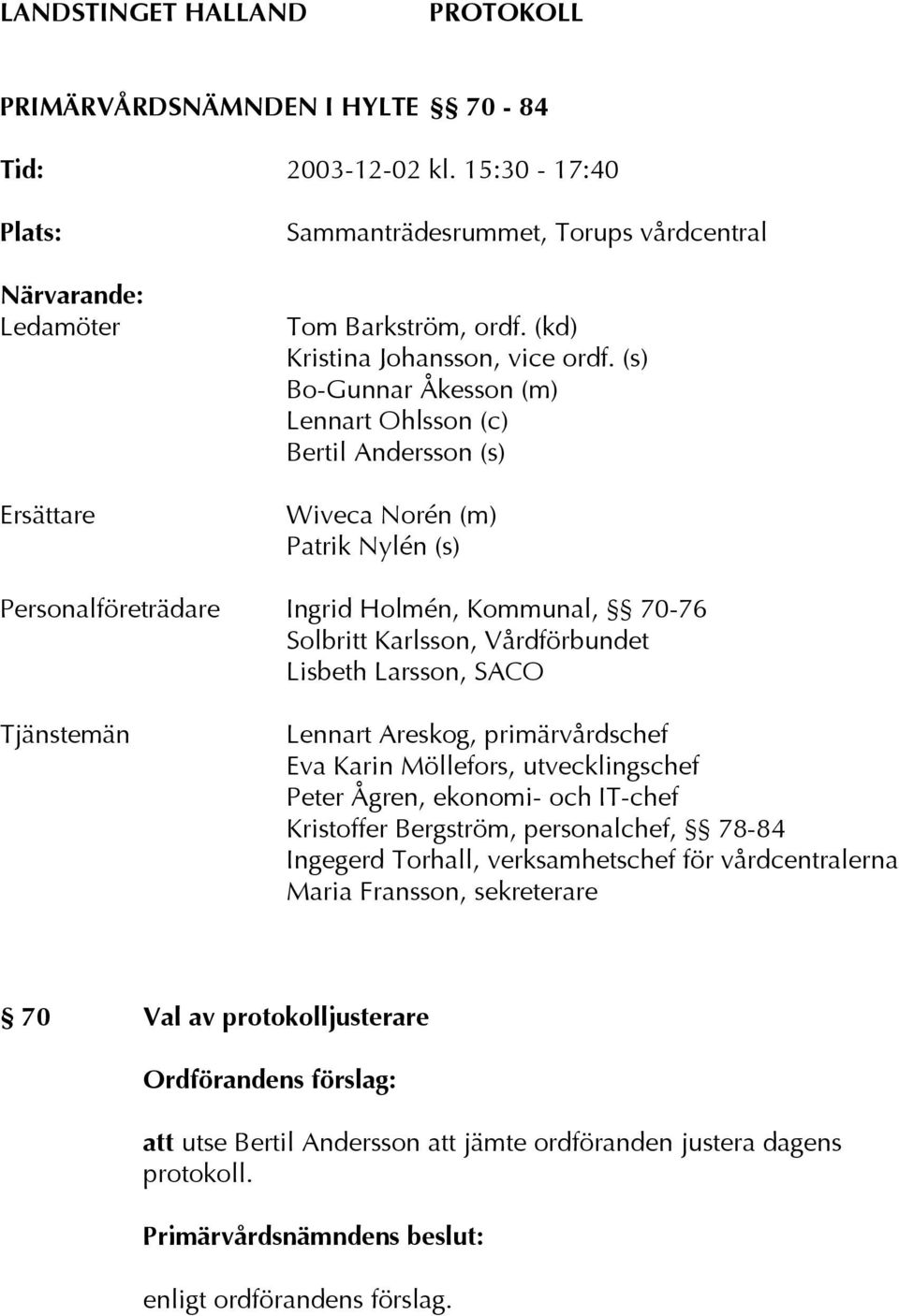 LANDSTINGET HALLAND PROTOKOLL

PRIMÄRVÅRDSNÄMNDEN I HYLTE §§ 70 - 84

Tid: 2003-12-02 kl. 15:30 - 17:40

Plats: Sammanträdesrummet, Torups vårdcentral

Närvarande:
Ledamöter
Tom Barkström, ordf. (kd)
Kristina Johansson, vice ordf. (s)
Bo-Gunnar Åkesson (m)
Lennart Ohlsson (c)
Bertil Andersson (s)

Ersättare
Wiveca Norén (m)
Patrik Nylén (s)

Personalföreträdare
Ingrid Holmén, Kommunal, §§ 70-76
Solbritt Karlsson, Vårdförbundet
Lisbeth Larsson, SACO

Tjänstemän
Lennart Areskog, primärvårdschef
Eva Karin Möllefors, utvecklingschef
Peter Ågren, ekonomi- och IT-chef
Kristoffer Bergström, personalchef, §§ 78-84
Ingegerd Torhall, verksamhetschef för vårdcentralerna
Maria Fransson, sekreterare

§ 70 Val av protokolljusterare

Ordförandens förslag:

att utse Bertil Andersson att jämte ordföranden justera dagens protokoll.

Primärvårdsnämndens beslut:

enligt ordförandens förslag.